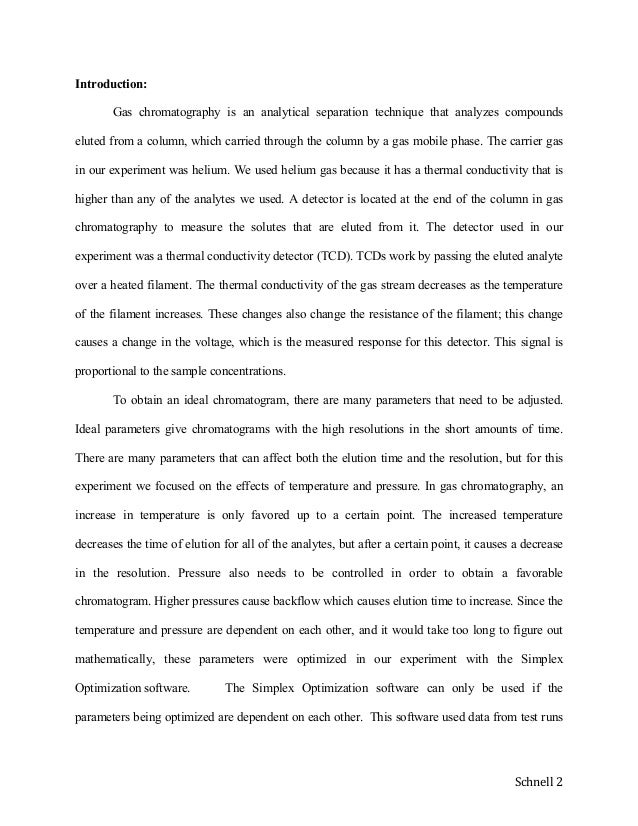 Introduction:

Gas chromatography is an analytical separation technique that analyzes compounds eluted from a column, which carried through the column by a gas mobile phase. The carrier gas in our experiment was helium. We used helium gas because it has a thermal conductivity that is higher than any of the analytes we used. A detector is located at the end of the column in gas chromatography to measure the solutes that are eluted from it. The detector used in our experiment was a thermal conductivity detector (TCD). TCDs work by passing the eluted analyte over a heated filament. The thermal conductivity of the gas stream decreases as the temperature of the filament increases. These changes also change the resistance of the filament; this change causes a change in the voltage, which is the measured response for this detector. This signal is proportional to the sample concentrations.

To obtain an ideal chromatogram, there are many parameters that need to be adjusted. Ideal parameters give chromatograms with the high resolutions in the short amounts of time. There are many parameters that can affect both the elution time and the resolution, but for this experiment we focused on the effects of temperature and pressure. In gas chromatography, an increase in temperature is only favored up to a certain point. The increased temperature decreases the time of elution for all of the analytes, but after a certain point, it causes a decrease in the resolution. Pressure also needs to be controlled in order to obtain a favorable chromatogram. Higher pressures cause backflow which causes elution time to increase. Since the temperature and pressure are dependent on each other, and it would take too long to figure out mathematically, these parameters were optimized in our experiment with the Simplex Optimization software. The Simplex Optimization software can only be used if the parameters being optimized are dependent on each other. This software used data from test runs

Schnell 2